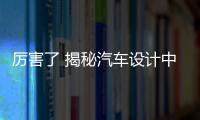 厉害了 揭秘汽车设计中